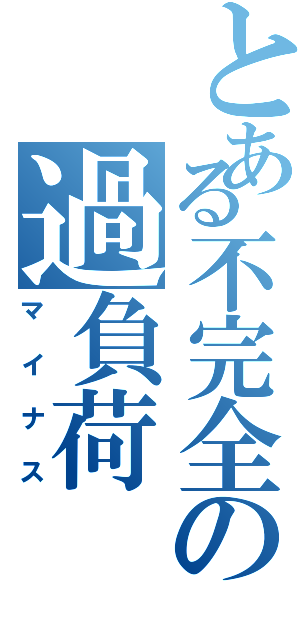 とある不完全の過負荷

マイナス